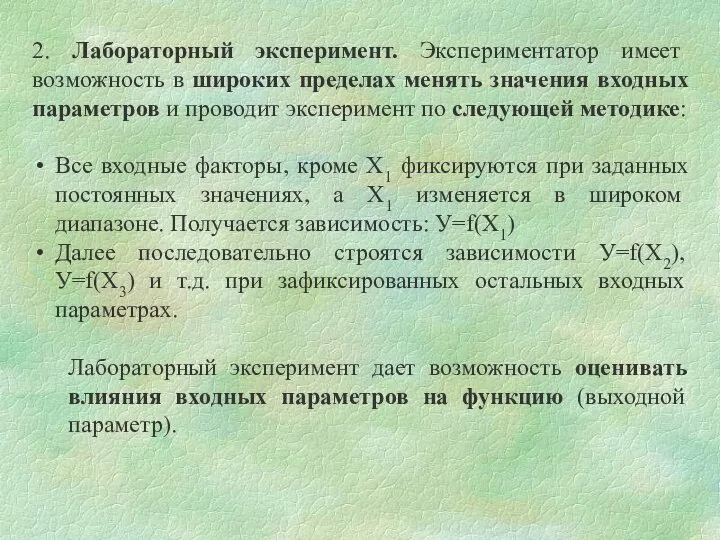 2. Лабораторный эксперимент. Экспериментатор имеет возможность в широких пределах менять значения входных параметров и проводит эксперимент по следующей методике:

• Все входные факторы, кроме $X_1$ фиксируются при заданных постоянных значениях, а $X_1$ изменяется в широком диапазоне. Получается зависимость: $У=f(X_1)$
• Далее последовательно строятся зависимости $У=f(X_2)$, $У=f(X_3)$ и т.д. при зафиксированных остальных входных параметрах.

Лабораторный эксперимент дает возможность оценивать влияния входных параметров на функцию (выходной параметр).